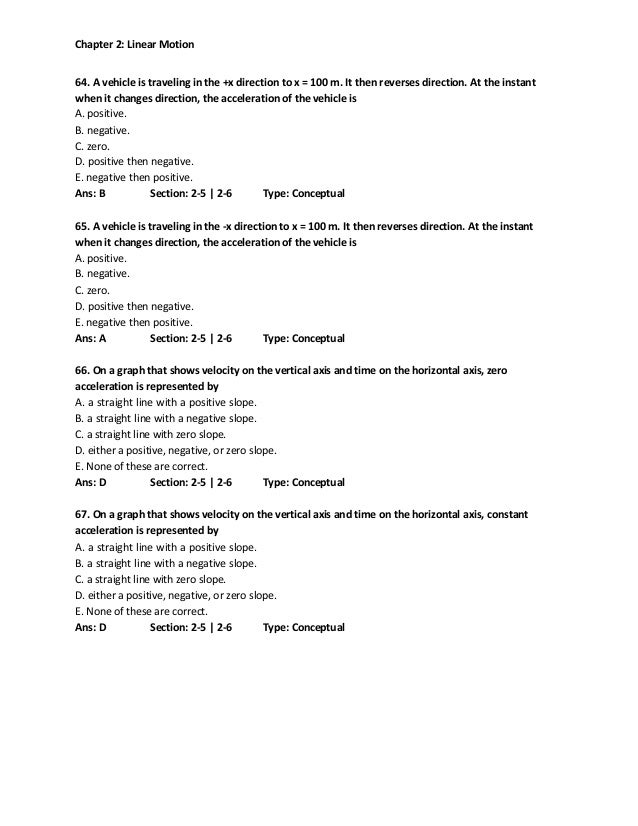 Chapter 2: Linear Motion

64. A vehicle is traveling in the +x direction to x = 100 m. It then reverses direction. At the instant when it changes direction, the acceleration of the vehicle is
A. positive.
B. negative.
C. zero.
D. positive then negative.
E. negative then positive.
Ans: B Section: 2-5 | 2-6 Type: Conceptual

65. A vehicle is traveling in the -x direction to x = 100 m. It then reverses direction. At the instant when it changes direction, the acceleration of the vehicle is
A. positive.
B. negative.
C. zero.
D. positive then negative.
E. negative then positive.
Ans: A Section: 2-5 | 2-6 Type: Conceptual

66. On a graph that shows velocity on the vertical axis and time on the horizontal axis, zero acceleration is represented by
A. a straight line with a positive slope.
B. a straight line with a negative slope.
C. a straight line with zero slope.
D. either a positive, negative, or zero slope.
E. None of these are correct.
Ans: D Section: 2-5 | 2-6 Type: Conceptual

67. On a graph that shows velocity on the vertical axis and time on the horizontal axis, constant acceleration is represented by
A. a straight line with a positive slope.
B. a straight line with a negative slope.
C. a straight line with zero slope.
D. either a positive, negative, or zero slope.
E. None of these are correct.
Ans: D Section: 2-5 | 2-6 Type: Conceptual